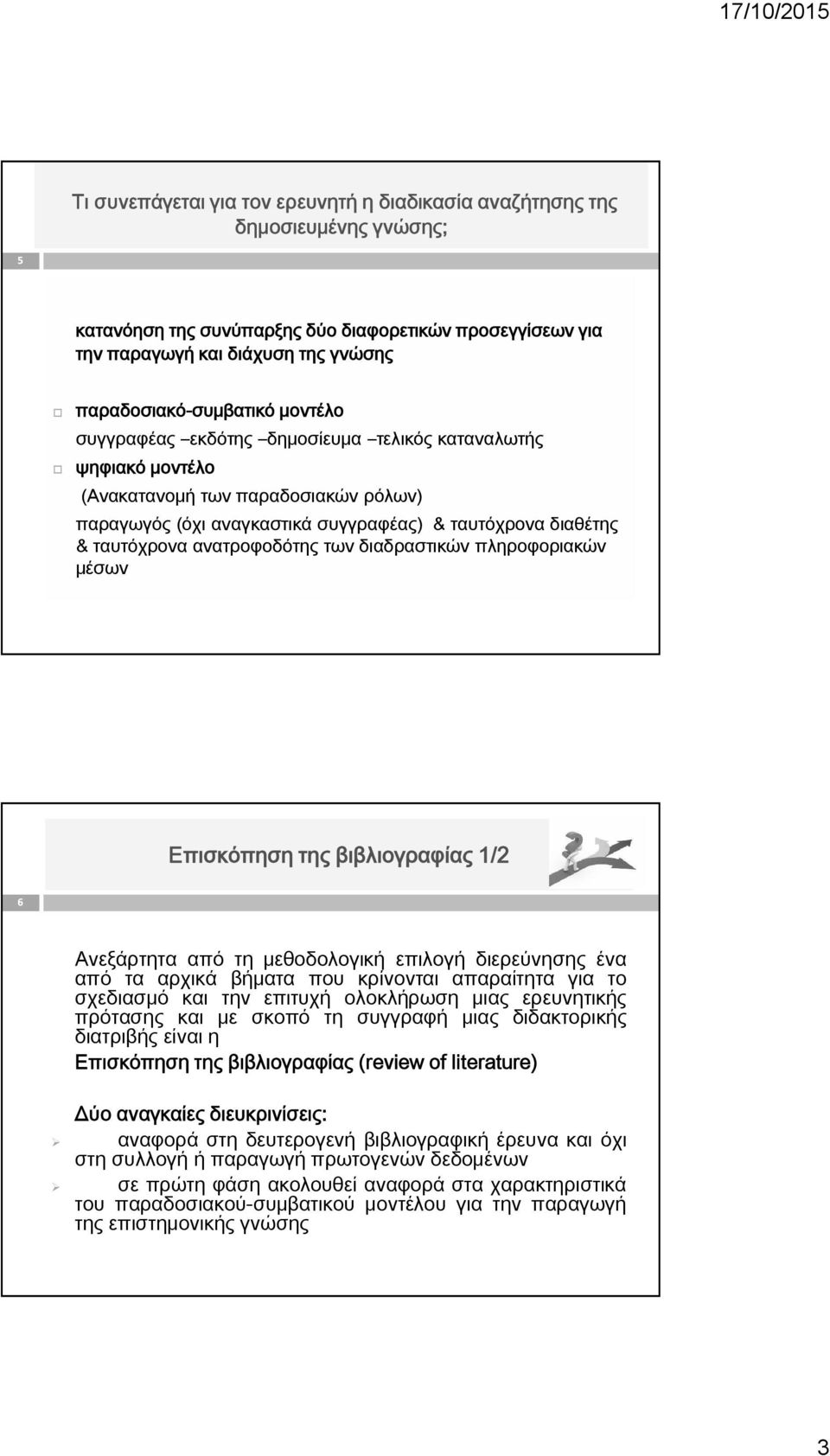 17/10/2015

Τι συνεπάγεται για τον ερευνητή η διαδικασία αναζήτησης της δημοσιευμένης γνώσης;

5

κατανόηση της συνύπαρξης δύο διαφορετικών προσεγγίσεων για την παραγωγή και διάχυση της γνώσης

παραδοσιακό-συμβατικό μοντέλο
συγγραφέας –εκδότης –δημοσίευμα –τελικός καταναλωτής

ψηφιακό μοντέλο
(Ανακατανομή των παραδοσιακών ρόλων)
παραγωγός (όχι αναγκαστικά συγγραφέας) & ταυτόχρονα διαθέτης & ταυτόχρονα ανατροφοδότης των διαδραστικών πληροφοριακών μέσων

Επισκόπηση της βιβλιογραφίας 1/2

6

Ανεξάρτητα από τη μεθοδολογική επιλογή διερεύνησης ένα από τα αρχικά βήματα που κρίνονται απαραίτητα για το σχεδιασμό και την επιτυχή ολοκλήρωση μιας ερευνητικής πρότασης και με σκοπό τη συγγραφή μιας διδακτορικής διατριβής είναι η

Επισκόπηση της βιβλιογραφίας (review of literature)

Δύο αναγκαίες διευκρινίσεις:

αναφορά στη δευτερογενή βιβλιογραφική έρευνα και όχι στη συλλογή ή παραγωγή πρωτογενών δεδομένων

σε πρώτη φάση ακολουθεί αναφορά στα χαρακτηριστικά του παραδοσιακού-συμβατικού μοντέλου για την παραγωγή της επιστημονικής γνώσης

3